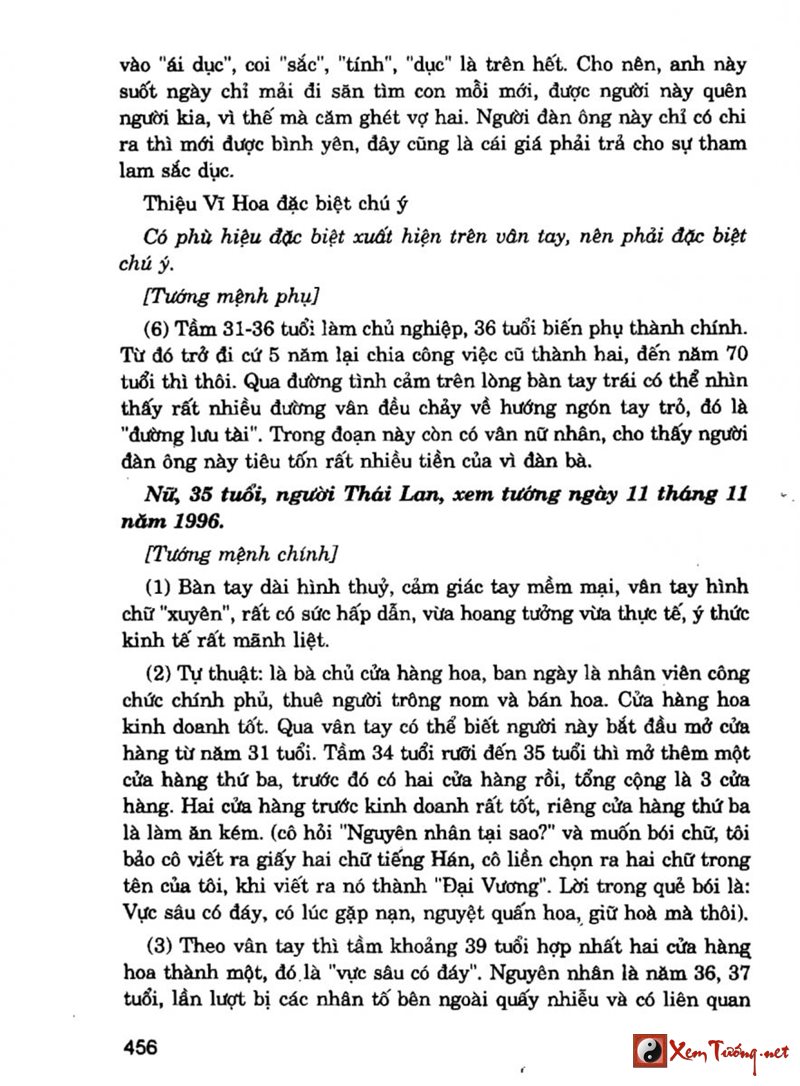 vào "ái dục", coi "sắc", "tính", "dục" là trên hết. Cho nên, anh này suốt ngày chỉ mải đi săn tìm con mồi mới, được người này quên người kia, vì thế mà căm ghét vợ hai. Người đàn ông này chỉ có chi ra thì mới được bình yên, đây cũng là cái giá phải trả cho sự tham lam sắc dục.

Thiệu Vĩ Hoa đặc biệt chú ý

Có phù hiệu đặc biệt xuất hiện trên vân tay, nên phải đặc biệt chú ý.

[Tướng mệnh phụ]

(6) Tầm 31-36 tuổi làm chủ nghiệp, 36 tuổi biến phụ thành chính. Từ đó trở đi cứ 5 năm lại chia công việc cũ thành hai, đến năm 70 tuổi thì thôi. Qua đường tình cảm trên lòng bàn tay trái có thể nhìn thấy rất nhiều đường vân đều chảy về hướng ngón tay trỏ, đó là "đường lưu tài". Trong đoạn này còn có vân nữ nhân, cho thấy người đàn ông này tiêu tốn rất nhiều tiền của vì đàn bà.

Nữ, 35 tuổi, người Thái Lan, xem tướng ngày 11 tháng 11 năm 1996.

[Tướng mệnh chính]

(1) Bàn tay dài hình thuỷ, cảm giác tay mềm mại, vân tay hình chữ "xuyên", rất có sức hấp dẫn, vừa hoang tưởng vừa thực tế, ý thức kinh tế rất mãnh liệt.

(2) Tự thuật: là bà chủ cửa hàng hoa, ban ngày là nhân viên công chức chính phủ, thuê người trông nom và bán hoa. Cửa hàng hoa kinh doanh tốt. Qua vân tay có thể biết người này bắt đầu mở cửa hàng từ năm 31 tuổi. Tầm 34 tuổi rưỡi đến 35 tuổi thì mở thêm một cửa hàng thứ ba, trước đó có hai cửa hàng rồi, tổng cộng là 3 cửa hàng. Hai cửa hàng trước kinh doanh rất tốt, riêng cửa hàng thứ ba là làm ăn kém. (cô hỏi "Nguyên nhân tại sao?" và muốn bói chữ, tôi bảo cô viết ra giấy hai chữ tiếng Hán, cô liền chọn ra hai chữ trong tên của tôi, khi viết ra nó thành "Đại Vương". Lời trong quẻ bói là: Vực sâu có đáy, có lúc gặp nạn, nguyệt quấn hoa, giữ hoà mà thôi).

(3) Theo vân tay thì tầm khoảng 39 tuổi hợp nhất hai cửa hàng hoa thành một, đó là "vực sâu có đáy". Nguyên nhân là năm 36, 37 tuổi, lần lượt bị các nhân tố bên ngoài quấy nhiễu và có liên quan

456

Xem Tướng.net